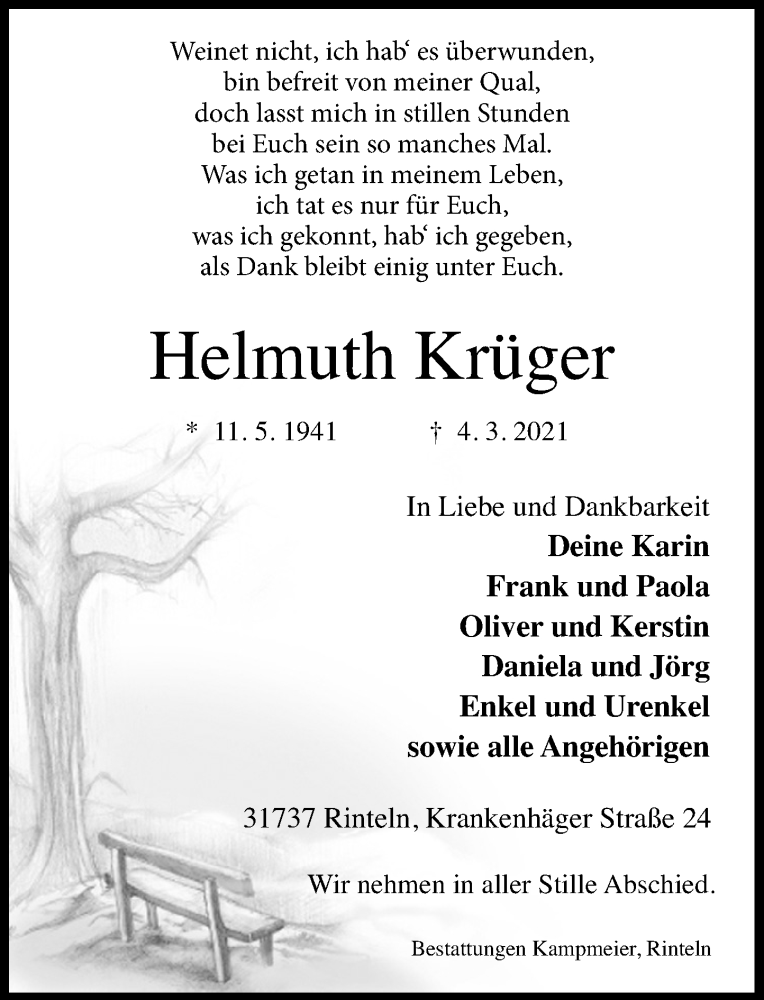 Weinet nicht, ich hab‘ es überwunden,
bin befreit von meiner Qual,
doch lasst mich in stillen Stunden
bei Euch sein so manches Mal.
Was ich getan in meinem Leben,
ich tat es nur für Euch,
was ich gekonnt, hab‘ ich gegeben,
als Dank bleibt einig unter Euch.

Helmuth Krüger

* 11. 5. 1941 † 4. 3. 2021

In Liebe und Dankbarkeit
Deine Karin
Frank und Paola
Oliver und Kerstin
Daniela und Jörg
Enkel und Urenkel
sowie alle Angehörigen

31737 Rinteln, Krankenhäger Straße 24

Wir nehmen in aller Stille Abschied.

Bestattungen Kampmeier, Rinteln